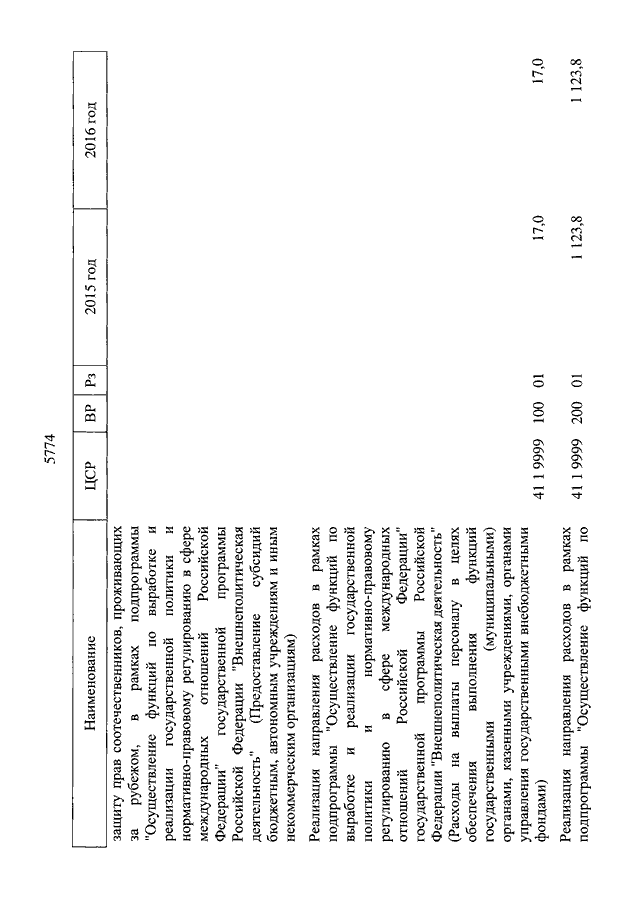 5774

| Наименование | ЦСР | ВР | Рз | 2015 год | 2016 год |
|---|---|---|---|---|---|
| защиту прав соотечественников, проживающих за рубежом, в рамках подпрограммы "Осуществление функций по выработке и реализации государственной политики и нормативно-правовому регулированию в сфере международных отношений Российской Федерации" государственной программы Российской Федерации "Внешнеполитическая деятельность" (Предоставление субсидий бюджетным, автономным учреждениям и иным некоммерческим организациям) | | | | | |
| Реализация направления расходов в рамках подпрограммы "Осуществление функций по выработке и реализации государственной политики и нормативно-правовому регулированию в сфере международных отношений Российской Федерации" государственной программы Российской Федерации "Внешнеполитическая деятельность" (Расходы на выплаты персоналу в целях обеспечения выполнения функций государственными (муниципальными) органами, казенными учреждениями, органами управления государственными внебюджетными фондами) | 41 1 9999 | 100 | 01 | 17,0 | 17,0 |
| Реализация направления расходов в рамках подпрограммы "Осуществление функций по | 41 1 9999 | 200 | 01 | 1 123,8 | 1 123,8 |